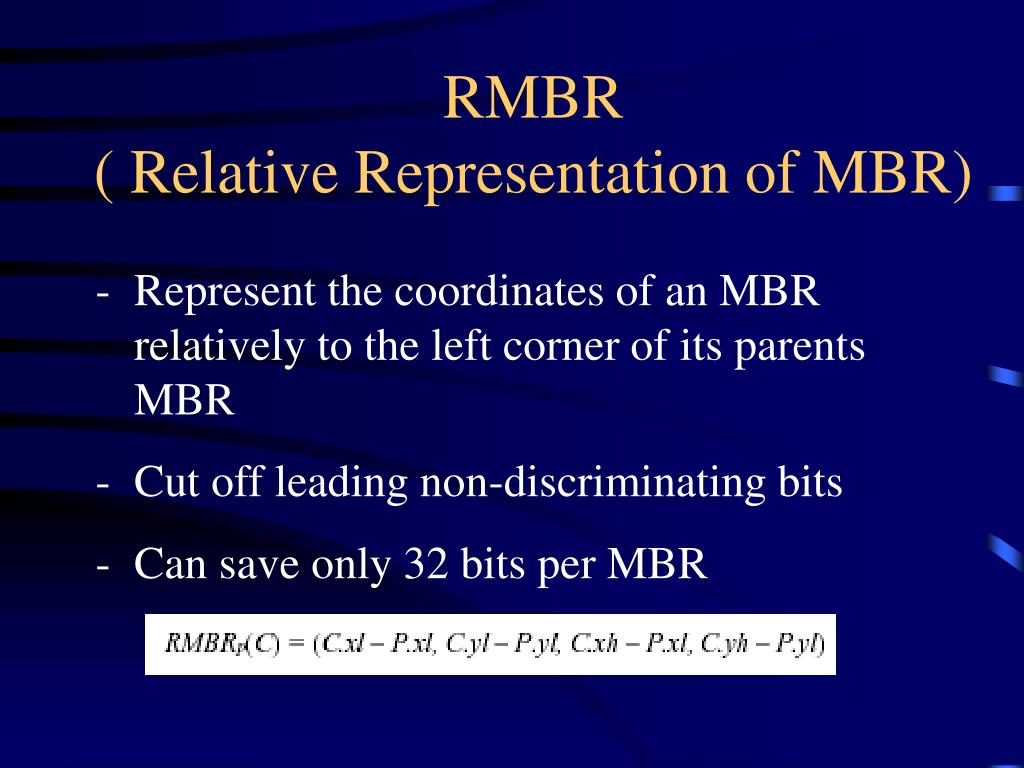 RMBR
( Relative Representation of MBR)

- Represent the coordinates of an MBR relatively to the left corner of its parents MBR

- Cut off leading non-discriminating bits

- Can save only 32 bits per MBR

$RMBR_P(C) = (C.xl - P.xl, C.yl - P.yl, C.xh - P.xl, C.yh - P.yl)$